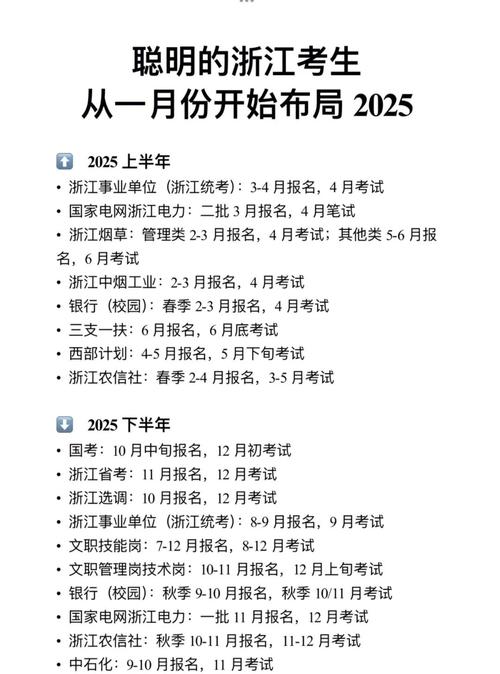 聪明的浙江考生
从一月份开始布局 2025

⬆️ 2025 上半年
• 浙江事业单位（浙江统考）：3-4 月报名，4 月考试
• 国家电网浙江电力：二批 3 月报名，4 月笔试
• 浙江烟草：管理类 2-3 月报名，4 月考试；其他类 5-6 月报名，6 月考试
• 浙江中烟工业：2-3 月报名，4 月考试
• 银行（校园）：春季 2-3 月报名，4 月考试
• 三支一扶：6 月报名，6 月底考试
• 西部计划：4-5 月报名，5 月下旬考试
• 浙江农信社：春季 2-4 月报名，3-5 月考试

⬇️ 2025 下半年
• 国考：10 月中旬报名，12 月初考试
• 浙江省考：11 月报名，12 月考试
• 浙江选调：10 月报名，12 月考试
• 浙江事业单位（浙江统考）：8-9 月报名，9 月考试
• 文职技能岗：7-12 月报名，8-12 月考试
• 文职管理岗技术岗：10-11 月报名，12 月上旬考试
• 银行（校园）：秋季 9-10 月报名，秋季 10/11 月考试
• 国家电网浙江电力：一批 11 月报名，12 月考试
• 浙江农信社：秋季 10-11 月报名，11-12 月考试
• 中石化：9-10 月报名，11 月考试